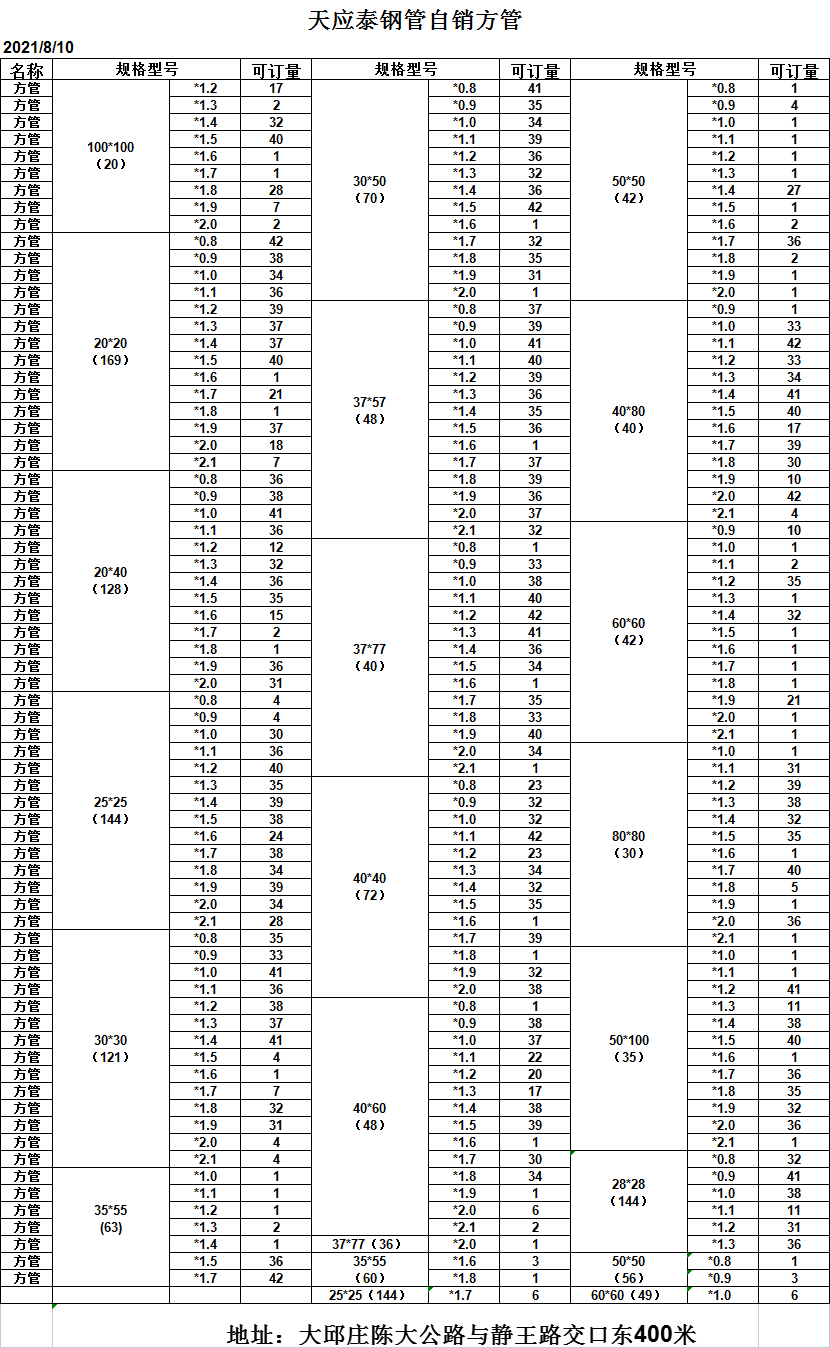 天应泰钢管自销方管

2021/8/10

| 名称 | 规格型号 | | 可订量 | 规格型号 | | 可订量 | 规格型号 | | 可订量 |
|---|---|---|---|---|---|---|---|---|---|
| 方管 | 100*100（20） | *1.2 | 17 | 30*50（70） | *0.8 | 41 | 50*50（42） | *0.8 | 1 |
| 方管 | | *1.3 | 2 | | *0.9 | 35 | | *0.9 | 4 |
| 方管 | | *1.4 | 32 | | *1.0 | 34 | | *1.0 | 1 |
| 方管 | | *1.5 | 40 | | *1.1 | 39 | | *1.1 | 1 |
| 方管 | | *1.6 | 1 | | *1.2 | 36 | | *1.2 | 1 |
| 方管 | | *1.7 | 1 | | *1.3 | 32 | | *1.3 | 1 |
| 方管 | | *1.8 | 28 | | *1.4 | 36 | | *1.4 | 27 |
| 方管 | | *1.9 | 7 | | *1.5 | 42 | | *1.5 | 1 |
| 方管 | | *2.0 | 2 | | *1.6 | 1 | | *1.6 | 2 |
| 方管 | 20*20（169） | *0.8 | 42 | | *1.7 | 32 | | *1.7 | 36 |
| 方管 | | *0.9 | 38 | | *1.8 | 35 | | *1.8 | 2 |
| 方管 | | *1.0 | 34 | | *1.9 | 31 | | *1.9 | 1 |
| 方管 | | *1.1 | 36 | | *2.0 | 1 | | *2.0 | 1 |
| 方管 | | *1.2 | 39 | 37*57（48） | *0.8 | 37 | 40*80（40） | *0.9 | 1 |
| 方管 | | *1.3 | 37 | | *0.9 | 39 | | *1.0 | 33 |
| 方管 | | *1.4 | 37 | | *1.0 | 41 | | *1.1 | 42 |
| 方管 | | *1.5 | 40 | | *1.1 | 40 | | *1.2 | 33 |
| 方管 | | *1.6 | 1 | | *1.2 | 39 | | *1.3 | 34 |
| 方管 | | *1.7 | 21 | | *1.3 | 36 | | *1.4 | 41 |
| 方管 | | *1.8 | 1 | | *1.4 | 35 | | *1.5 | 40 |
| 方管 | | *1.9 | 37 | | *1.5 | 36 | | *1.6 | 17 |
| 方管 | | *2.0 | 18 | | *1.6 | 1 | | *1.7 | 39 |
| 方管 | | *2.1 | 7 | | *1.7 | 37 | | *1.8 | 30 |
| 方管 | 20*40（128） | *0.8 | 36 | | *1.8 | 39 | | *1.9 | 10 |
| 方管 | | *0.9 | 38 | | *1.9 | 36 | | *2.0 | 42 |
| 方管 | | *1.0 | 41 | | *2.0 | 37 | | *2.1 | 4 |
| 方管 | | *1.1 | 36 | | *2.1 | 32 | 60*60（42） | *0.9 | 10 |
| 方管 | | *1.2 | 12 | 37*77（40） | *0.8 | 1 | | *1.0 | 1 |
| 方管 | | *1.3 | 32 | | *0.9 | 33 | | *1.1 | 2 |
| 方管 | | *1.4 | 36 | | *1.0 | 38 | | *1.2 | 35 |
| 方管 | | *1.5 | 35 | | *1.1 | 40 | | *1.3 | 1 |
| 方管 | | *1.6 | 15 | | *1.2 | 42 | | *1.4 | 32 |
| 方管 | | *1.7 | 2 | | *1.3 | 41 | | *1.5 | 1 |
| 方管 | | *1.8 | 1 | | *1.4 | 36 | | *1.6 | 1 |
| 方管 | | *1.9 | 36 | | *1.5 | 34 | | *1.7 | 1 |
| 方管 | | *2.0 | 31 | | *1.6 | 1 | | *1.8 | 1 |
| 方管 | 25*25（144） | *0.8 | 4 | | *1.7 | 35 | | *1.9 | 21 |
| 方管 | | *0.9 | 4 | | *1.8 | 33 | | *2.0 | 1 |
| 方管 | | *1.0 | 30 | | *1.9 | 40 | | *2.1 | 1 |
| 方管 | | *1.1 | 36 | | *2.0 | 34 | 80*80（30） | *1.0 | 1 |
| 方管 | | *1.2 | 40 | | *2.1 | 1 | | *1.1 | 31 |
| 方管 | | *1.3 | 35 | 40*40（72） | *0.8 | 23 | | *1.2 | 39 |
| 方管 | | *1.4 | 39 | | *0.9 | 32 | | *1.3 | 38 |
| 方管 | | *1.5 | 38 | | *1.0 | 32 | | *1.4 | 32 |
| 方管 | | *1.6 | 24 | | *1.1 | 42 | | *1.5 | 35 |
| 方管 | | *1.7 | 38 | | *1.2 | 23 | | *1.6 | 1 |
| 方管 | | *1.8 | 34 | | *1.3 | 34 | | *1.7 | 40 |
| 方管 | | *1.9 | 39 | | *1.4 | 32 | | *1.8 | 5 |
| 方管 | | *2.0 | 34 | | *1.5 | 35 | | *1.9 | 1 |
| 方管 | | *2.1 | 28 | | *1.6 | 1 | | *2.0 | 36 |
| 方管 | 30*30（121） | *0.8 | 35 | | *1.7 | 39 | | *2.1 | 1 |
| 方管 | | *0.9 | 33 | | *1.8 | 1 | 50*100（35） | *1.0 | 1 |
| 方管 | | *1.0 | 41 | | *1.9 | 32 | | *1.1 | 1 |
| 方管 | | *1.1 | 36 | | *2.0 | 38 | | *1.2 | 41 |
| 方管 | | *1.2 | 38 | 40*60（48） | *0.8 | 1 | | *1.3 | 11 |
| 方管 | | *1.3 | 37 | | *0.9 | 38 | | *1.4 | 38 |
| 方管 | | *1.4 | 41 | | *1.0 | 37 | | *1.5 | 40 |
| 方管 | | *1.5 | 4 | | *1.1 | 22 | | *1.6 | 1 |
| 方管 | | *1.6 | 1 | | *1.2 | 20 | | *1.7 | 36 |
| 方管 | | *1.7 | 7 | | *1.3 | 17 | | *1.8 | 35 |
| 方管 | | *1.8 | 32 | | *1.4 | 38 | | *1.9 | 32 |
| 方管 | | *1.9 | 31 | | *1.5 | 39 | | *2.0 | 36 |
| 方管 | | *2.0 | 4 | | *1.6 | 1 | | *2.1 | 1 |
| 方管 | | *2.1 | 4 | | *1.7 | 30 | 28*28（144） | *0.8 | 32 |
| 方管 | 35*55 (63) | *1.0 | 1 | | *1.8 | 34 | | *0.9 | 41 |
| 方管 | | *1.1 | 1 | | *1.9 | 1 | | *1.0 | 38 |
| 方管 | | *1.2 | 1 | | *2.0 | 6 | | *1.1 | 11 |
| 方管 | | *1.3 | 2 | | *2.1 | 2 | | *1.2 | 31 |
| 方管 | | *1.4 | 1 | 37*77（36） | *2.0 | 1 | | *1.3 | 36 |
| 方管 | | *1.5 | 36 | 35*55（60） | *1.6 | 3 | 50*50（56） | *0.8 | 1 |
| 方管 | | *1.7 | 42 | | *1.8 | 1 | | *0.9 | 3 |
| | | | | 25*25（144） | *1.7 | 6 | 60*60（49） | *1.0 | 6 |

地址：大邱庄陈大公路与静王路交口东400米